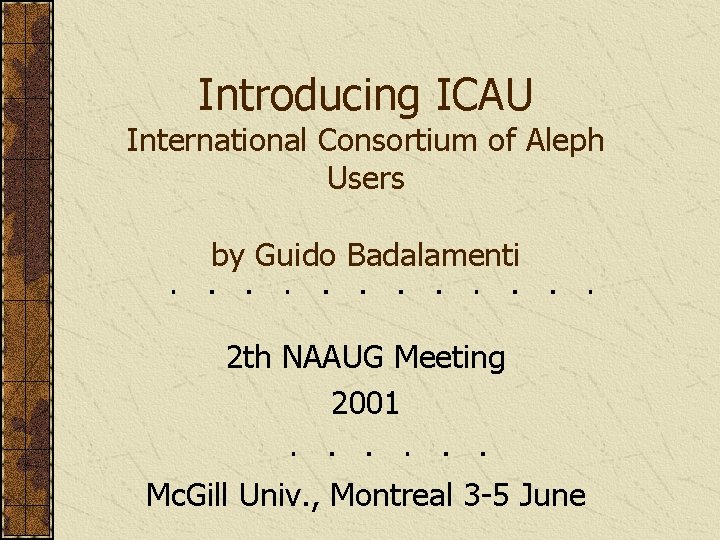 Introducing ICAU
International Consortium of Aleph Users

by Guido Badalamenti
. . . . . . . . . . . .

2th NAAUG Meeting
2001
. . . . . .
McGill Univ., Montreal 3-5 June